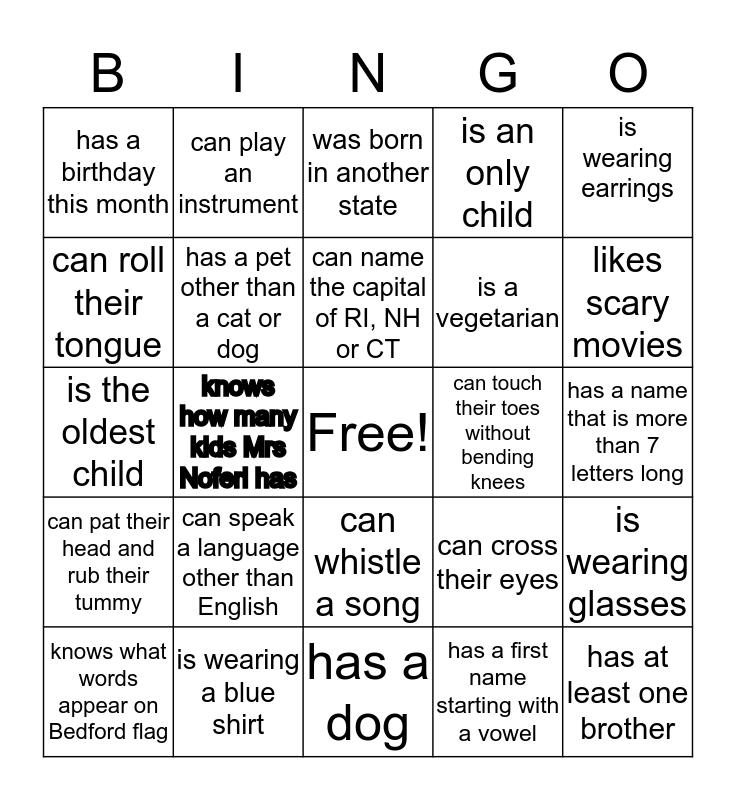 | B | I | N | G | O |
|---|---|---|---|---|
| has a birthday this month | can play an instrument | was born in another state | is an only child | is wearing earrings |
| can roll their tongue | has a pet other than a cat or dog | can name the capital of RI, NH or CT | is a vegetarian | likes scary movies |
| is the oldest child | knows how many kids Mrs Noferi has | Free! | can touch their toes without bending knees | has a name that is more than 7 letters long |
| can pat their head and rub their tummy | can speak a language other than English | can whistle a song | can cross their eyes | is wearing glasses |
| knows what words appear on Bedford flag | is wearing a blue shirt | has a dog | has a first name starting with a vowel | has at least one brother |